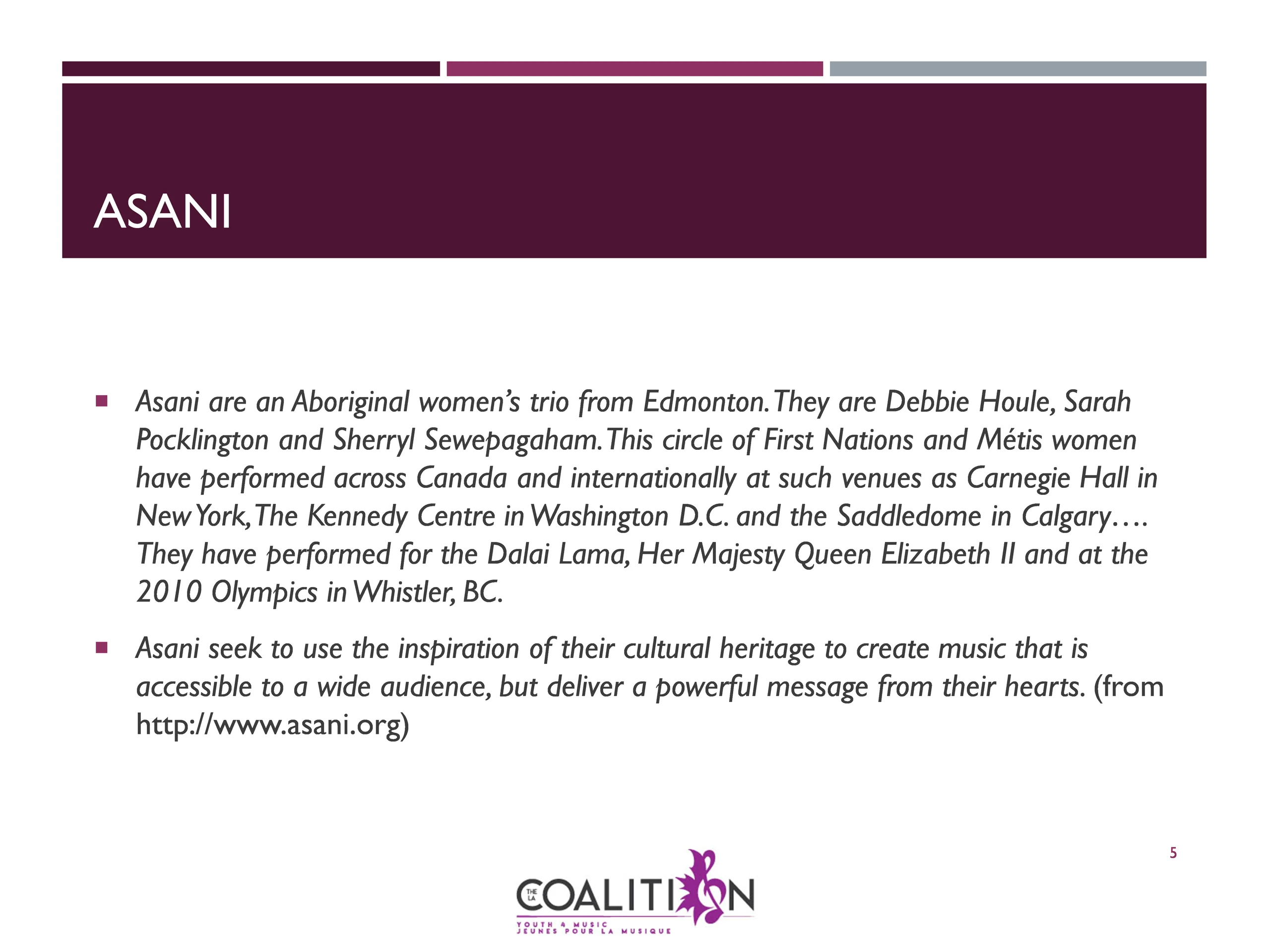 ASANI

▪ Asani are an Aboriginal women's trio from Edmonton. They are Debbie Houle, Sarah Pocklington and Sherryl Sewepagaham. This circle of First Nations and Métis women have performed across Canada and internationally at such venues as Carnegie Hall in New York, The Kennedy Centre in Washington D.C. and the Saddledome in Calgary…. They have performed for the Dalai Lama, Her Majesty Queen Elizabeth II and at the 2010 Olympics in Whistler, BC.

▪ Asani seek to use the inspiration of their cultural heritage to create music that is accessible to a wide audience, but deliver a powerful message from their hearts. (from http://www.asani.org)

5

THE LA COALITION
YOUTH 4 MUSIC
JEUNES POUR LA MUSIQUE